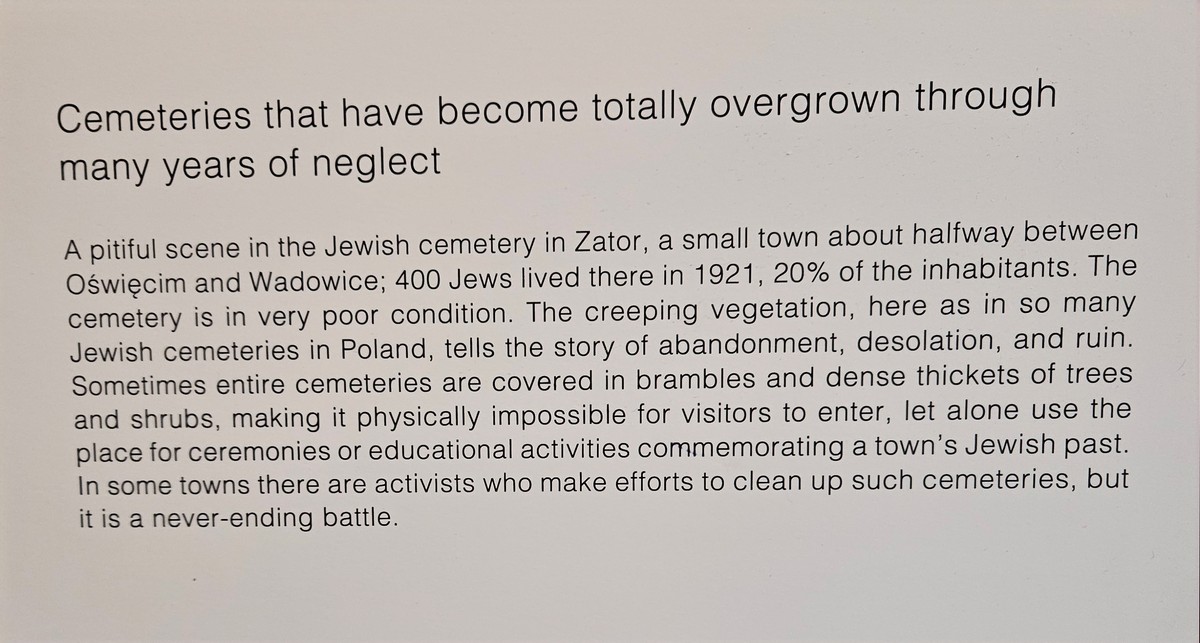 Cemeteries that have become totally overgrown through many years of neglect

A pitiful scene in the Jewish cemetery in Zator, a small town about halfway between Oświęcim and Wadowice; 400 Jews lived there in 1921, 20% of the inhabitants. The cemetery is in very poor condition. The creeping vegetation, here as in so many Jewish cemeteries in Poland, tells the story of abandonment, desolation, and ruin. Sometimes entire cemeteries are covered in brambles and dense thickets of trees and shrubs, making it physically impossible for visitors to enter, let alone use the place for ceremonies or educational activities commemorating a town's Jewish past. In some towns there are activists who make efforts to clean up such cemeteries, but it is a never-ending battle.